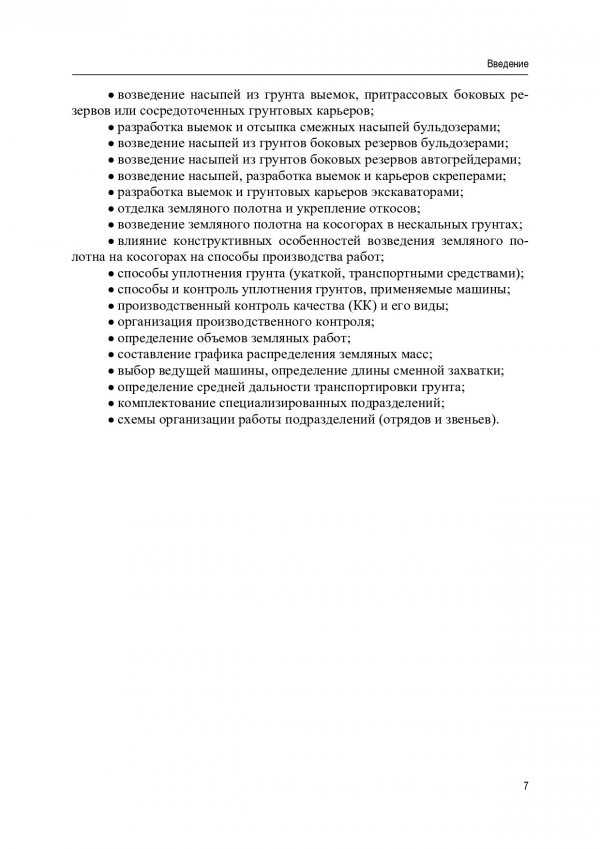 Введение

• возведение насыпей из грунта выемок, притрассовых боковых резервов или сосредоточенных грунтовых карьеров;
• разработка выемок и отсыпка смежных насыпей бульдозерами;
• возведение насыпей из грунтов боковых резервов бульдозерами;
• возведение насыпей из грунтов боковых резервов автогрейдерами;
• возведение насыпей, разработка выемок и карьеров скреперами;
• разработка выемок и грунтовых карьеров экскаваторами;
• отделка земляного полотна и укрепление откосов;
• возведение земляного полотна на косогорах в нескальных грунтах;
• влияние конструктивных особенностей возведения земляного полотна на косогорах на способы производства работ;
• способы уплотнения грунта (укаткой, транспортными средствами);
• способы и контроль уплотнения грунтов, применяемые машины;
• производственный контроль качества (КК) и его виды;
• организация производственного контроля;
• определение объемов земляных работ;
• составление графика распределения земляных масс;
• выбор ведущей машины, определение длины сменной захватки;
• определение средней дальности транспортировки грунта;
• комплектование специализированных подразделений;
• схемы организации работы подразделений (отрядов и звеньев).

7